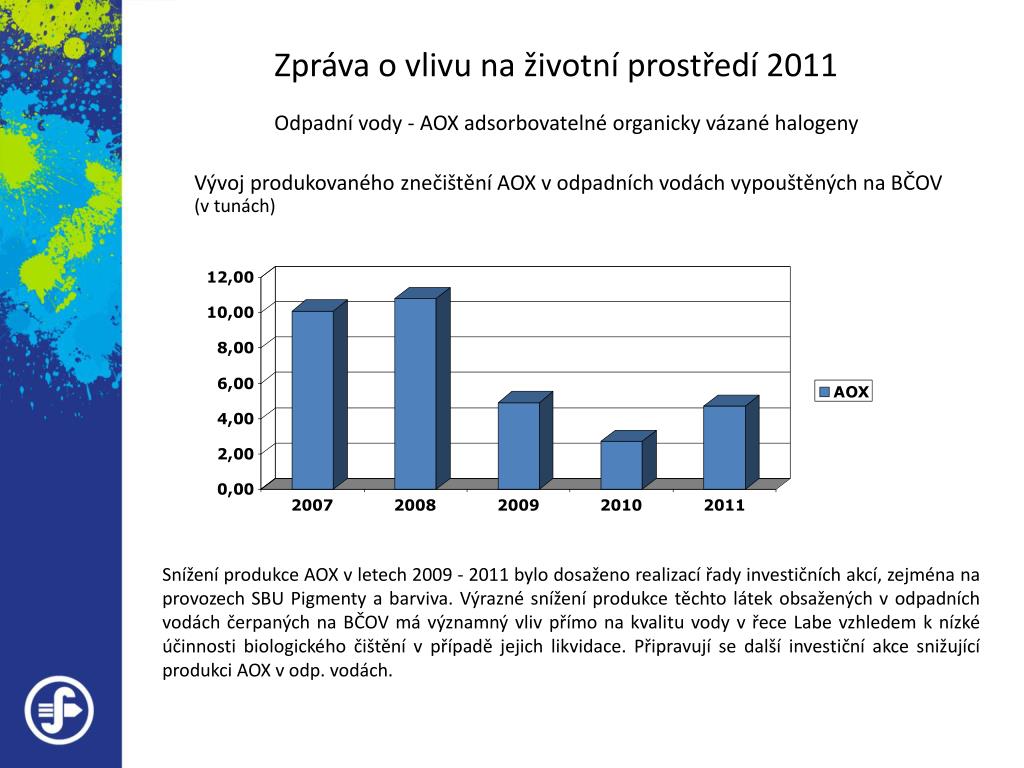 Zpráva o vlivu na životní prostředí 2011

Odpadní vody - AOX adsorbovatelné organicky vázané halogeny

Vývoj produkovaného znečištění AOX v odpadních vodách vypouštěných na BČOV
(v tunách)

12,00
10,00
8,00
6,00
4,00
2,00
0,00

2007
2008
2009
2010
2011

AOX

Snížení produkce AOX v letech 2009 - 2011 bylo dosaženo realizací řady investičních akcí, zejména na provozech SBU Pigmenty a barviva. Výrazné snížení produkce těchto látek obsažených v odpadních vodách čerpaných na BČOV má významný vliv přímo na kvalitu vody v řece Labe vzhledem k nízké účinnosti biologického čištění v případě jejich likvidace. Připravují se další investiční akce snižující produkci AOX v odp. vodách.